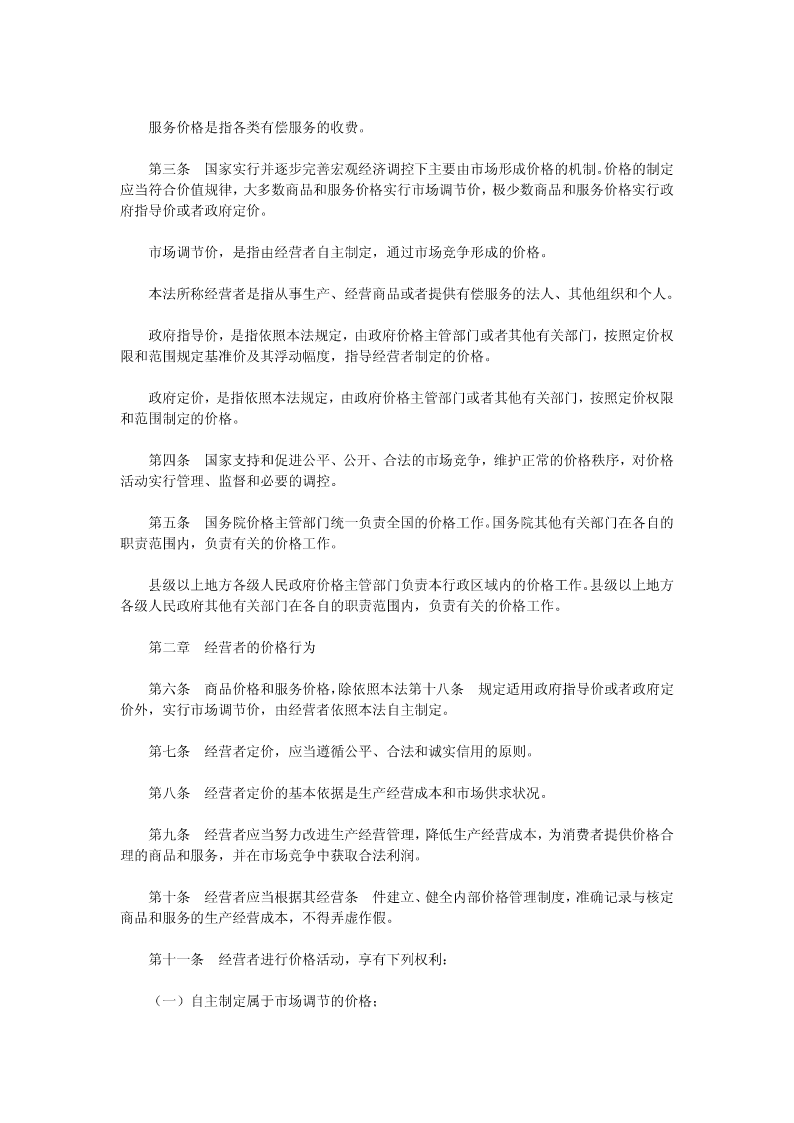 服务价格是指各类有偿服务的收费。

第三条　国家实行并逐步完善宏观经济调控下主要由市场形成价格的机制。价格的制定应当符合价值规律，大多数商品和服务价格实行市场调节价，极少数商品和服务价格实行政府指导价或者政府定价。

市场调节价，是指由经营者自主制定，通过市场竞争形成的价格。

本法所称经营者是指从事生产、经营商品或者提供有偿服务的法人、其他组织和个人。

政府指导价，是指依照本法规定，由政府价格主管部门或者其他有关部门，按照定价权限和范围规定基准价及其浮动幅度，指导经营者制定的价格。

政府定价，是指依照本法规定，由政府价格主管部门或者其他有关部门，按照定价权限和范围制定的价格。

第四条　国家支持和促进公平、公开、合法的市场竞争，维护正常的价格秩序，对价格活动实行管理、监督和必要的调控。

第五条　国务院价格主管部门统一负责全国的价格工作。国务院其他有关部门在各自的职责范围内，负责有关的价格工作。

县级以上地方各级人民政府价格主管部门负责本行政区域内的价格工作。县级以上地方各级人民政府其他有关部门在各自的职责范围内，负责有关的价格工作。

第二章　经营者的价格行为

第六条　商品价格和服务价格，除依照本法第十八条　规定适用政府指导价或者政府定价外，实行市场调节价，由经营者依照本法自主制定。

第七条　经营者定价，应当遵循公平、合法和诚实信用的原则。

第八条　经营者定价的基本依据是生产经营成本和市场供求状况。

第九条　经营者应当努力改进生产经营管理，降低生产经营成本，为消费者提供价格合理的商品和服务，并在市场竞争中获取合法利润。

第十条　经营者应当根据其经营条　件建立、健全内部价格管理制度，准确记录与核定商品和服务的生产经营成本，不得弄虚作假。

第十一条　经营者进行价格活动，享有下列权利：

（一）自主制定属于市场调节的价格；